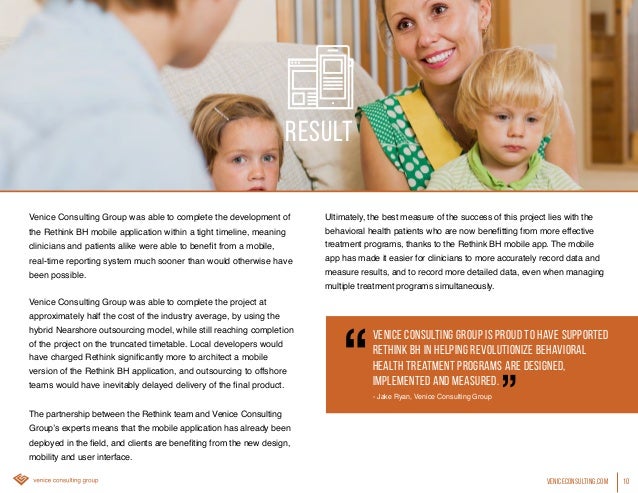 RESULT

Venice Consulting Group was able to complete the development of the Rethink BH mobile application within a tight timeline, meaning clinicians and patients alike were able to benefit from a mobile, real-time reporting system much sooner than would otherwise have been possible.

Venice Consulting Group was able to complete the project at approximately half the cost of the industry average, by using the hybrid Nearshore outsourcing model, while still reaching completion of the project on the truncated timetable. Local developers would have charged Rethink significantly more to architect a mobile version of the Rethink BH application, and outsourcing to offshore teams would have inevitably delayed delivery of the final product.

The partnership between the Rethink team and Venice Consulting Group's experts means that the mobile application has already been deployed in the field, and clients are benefiting from the new design, mobility and user interface.

Ultimately, the best measure of the success of this project lies with the behavioral health patients who are now benefitting from more effective treatment programs, thanks to the Rethink BH mobile app. The mobile app has made it easier for clinicians to more accurately record data and measure results, and to record more detailed data, even when managing multiple treatment programs simultaneously.

“ VENICE CONSULTING GROUP IS PROUD TO HAVE SUPPORTED RETHINK BH IN HELPING REVOLUTIONIZE BEHAVIORAL HEALTH TREATMENT PROGRAMS ARE DESIGNED, IMPLEMENTED AND MEASURED. ”

- Jake Ryan, Venice Consulting Group

venice consulting group

VENICECONSULTING.COM 10